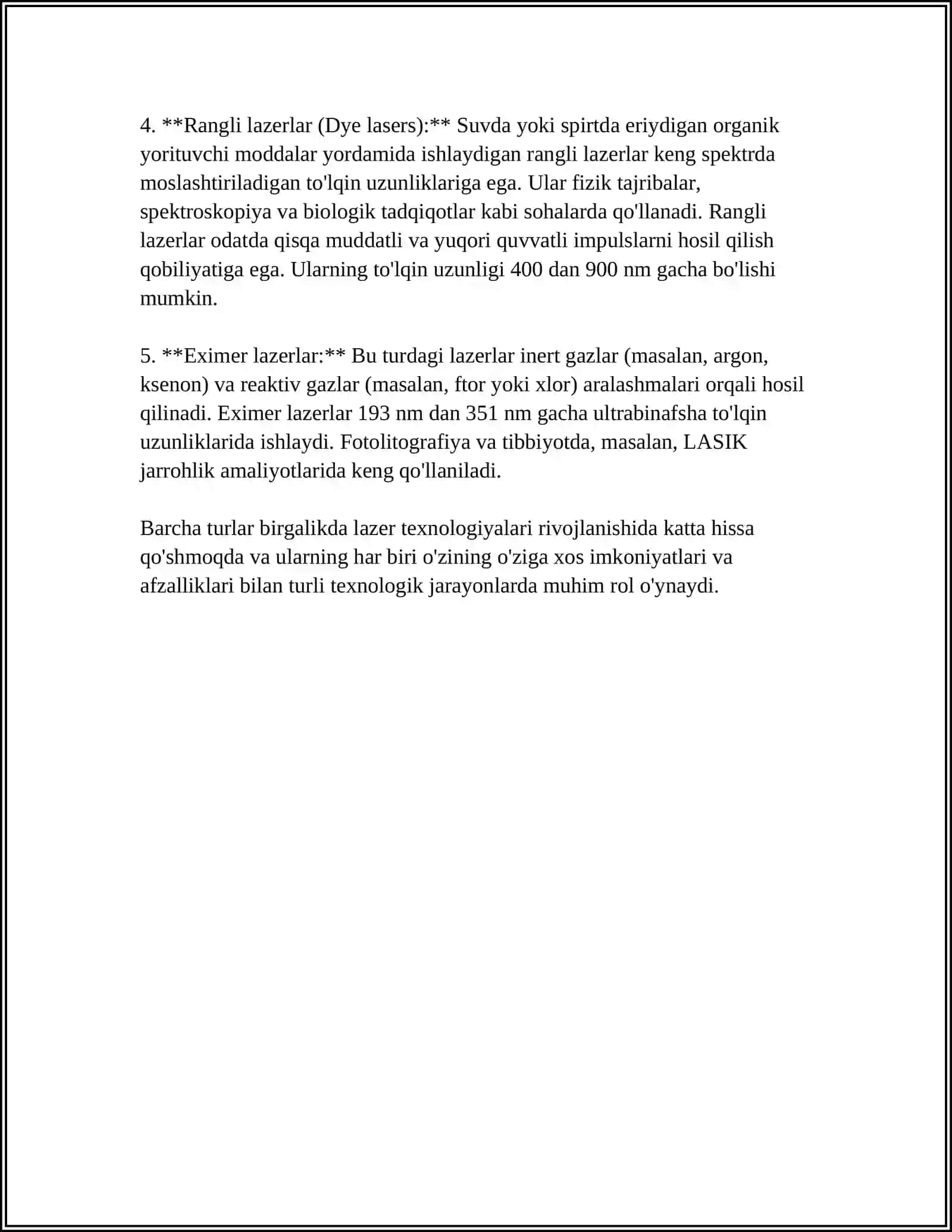 4. **Rangli lazerlar (Dye lasers):** Suvda yoki spirtda eriydigan organik yorituvchi moddalar yordamida ishlaydigan rangli lazerlar keng spektrda moslashtiriladigan to'lqin uzunliklariga ega. Ular fizik tajribalar, spektroskopiya va biologik tadqiqotlar kabi sohalarda qo'llanadi. Rangli lazerlar odatda qisqa muddatli va yuqori quvvatli impulslarni hosil qilish qobiliyatiga ega. Ularning to'lqin uzunligi 400 dan 900 nm gacha bo'lishi mumkin.

5. **Eximer lazerlar:** Bu turdagi lazerlar inert gazlar (masalan, argon, ksenon) va reaktiv gazlar (masalan, ftor yoki xlor) aralashmalari orqali hosil qilinadi. Eximer lazerlar 193 nm dan 351 nm gacha ultrabinafsha to'lqin uzunliklarida ishlaydi. Fotolitografiya va tibbiyotda, masalan, LASIK jarrohlik amaliyotlarida keng qo'llaniladi.

Barcha turlar birgalikda lazer texnologiyalari rivojlanishida katta hissa qo'shmoqda va ularning har biri o'zining o'ziga xos imkoniyatlari va afzalliklari bilan turli texnologik jarayonlarda muhim rol o'ynaydi.